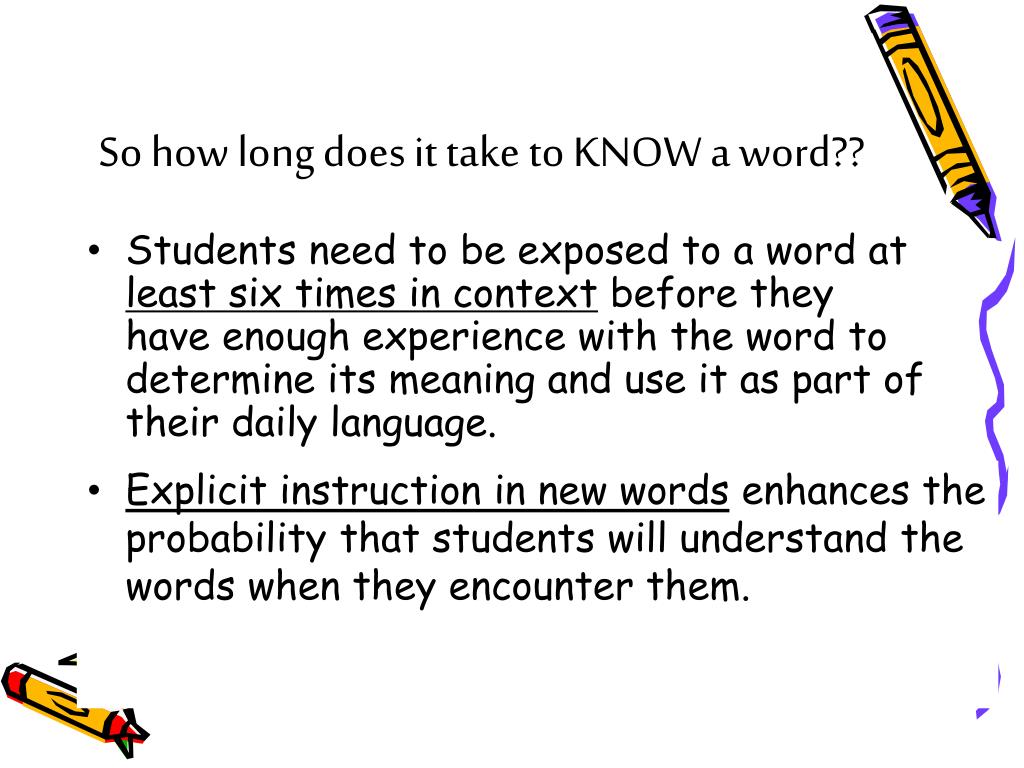 So how long does it take to KNOW a word??

• Students need to be exposed to a word at least six times in context before they have enough experience with the word to determine its meaning and use it as part of their daily language.

• Explicit instruction in new words enhances the probability that students will understand the words when they encounter them.